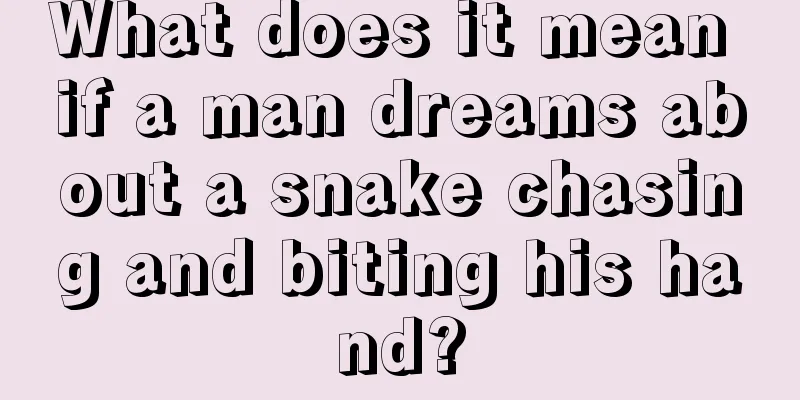 What does it mean if a man dreams about a snake chasing and biting his hand?